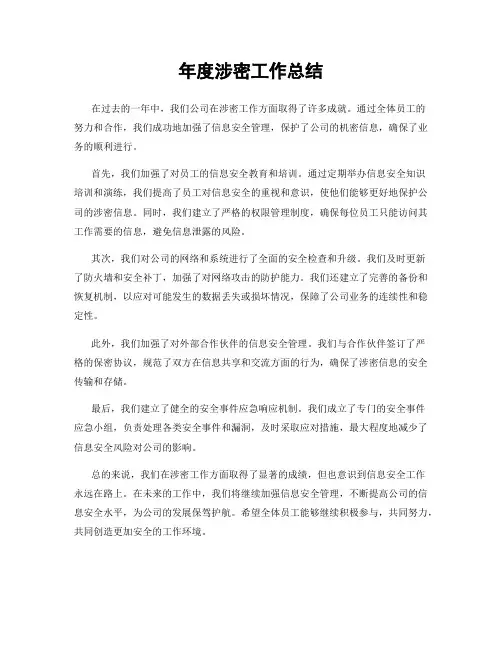 年度涉密工作总结

在过去的一年中，我们公司在涉密工作方面取得了许多成就。通过全体员工的努力和合作，我们成功地加强了信息安全管理，保护了公司的机密信息，确保了业务的顺利进行。

首先，我们加强了对员工的信息安全教育和培训。通过定期举办信息安全知识培训和演练，我们提高了员工对信息安全的重视和意识，使他们能够更好地保护公司的涉密信息。同时，我们建立了严格的权限管理制度，确保每位员工只能访问其工作需要的信息，避免信息泄露的风险。

其次，我们对公司的网络和系统进行了全面的安全检查和升级。我们及时更新了防火墙和安全补丁，加强了对网络攻击的防护能力。我们还建立了完善的备份和恢复机制，以应对可能发生的数据丢失或损坏情况，保障了公司业务的连续性和稳定性。

此外，我们加强了对外部合作伙伴的信息安全管理。我们与合作伙伴签订了严格的保密协议，规范了双方在信息共享和交流方面的行为，确保了涉密信息的安全传输和存储。

最后，我们建立了健全的安全事件应急响应机制。我们成立了专门的安全事件应急小组，负责处理各类安全事件和漏洞，及时采取应对措施，最大程度地减少了信息安全风险对公司的影响。

总的来说，我们在涉密工作方面取得了显著的成绩，但也意识到信息安全工作永远在路上。在未来的工作中，我们将继续加强信息安全管理，不断提高公司的信息安全水平，为公司的发展保驾护航。希望全体员工能够继续积极参与，共同努力，共同创造更加安全的工作环境。